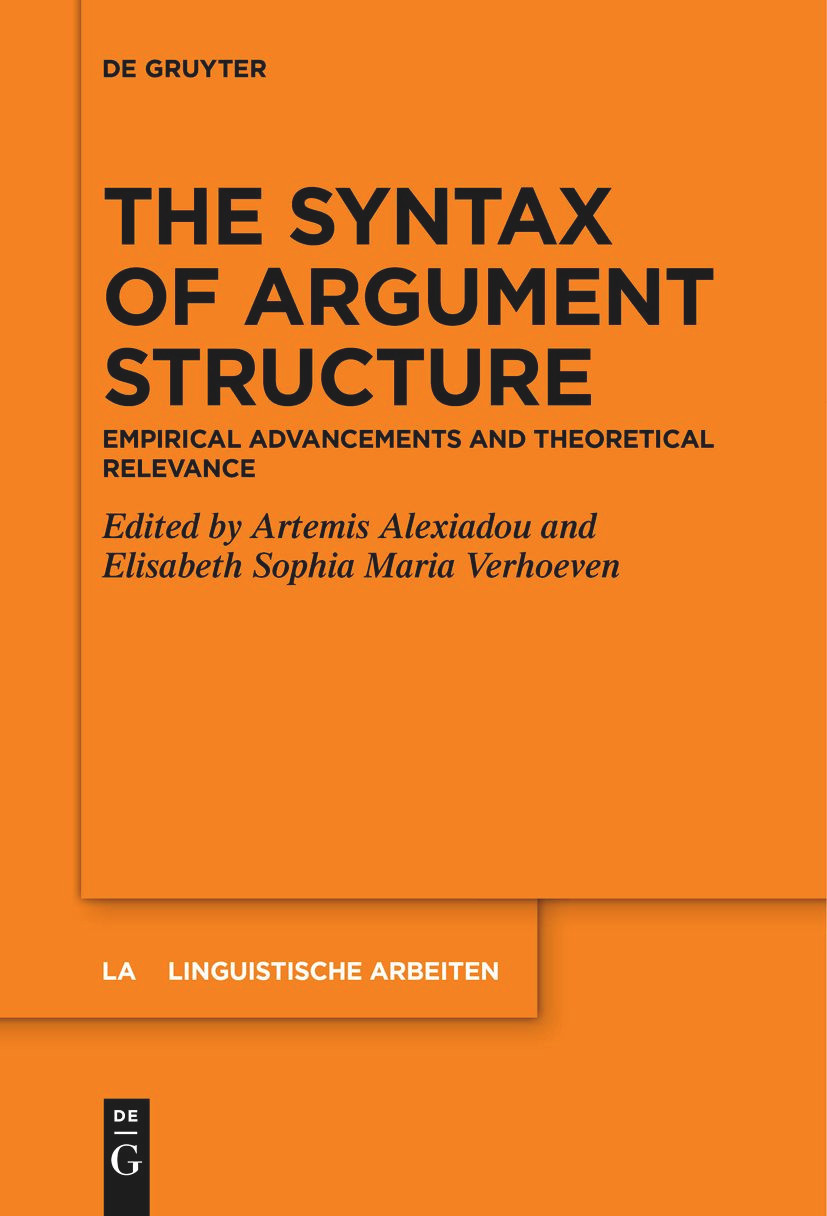 DE GRUYTER

THE SYNTAX OF ARGUMENT STRUCTURE

EMPIRICAL ADVANCEMENTS AND THEORETICAL RELEVANCE

Edited by Artemis Alexiadou and Elisabeth Sophia Maria Verhoeven

LA LINGUISTISCHE ARBEITEN

DE
G